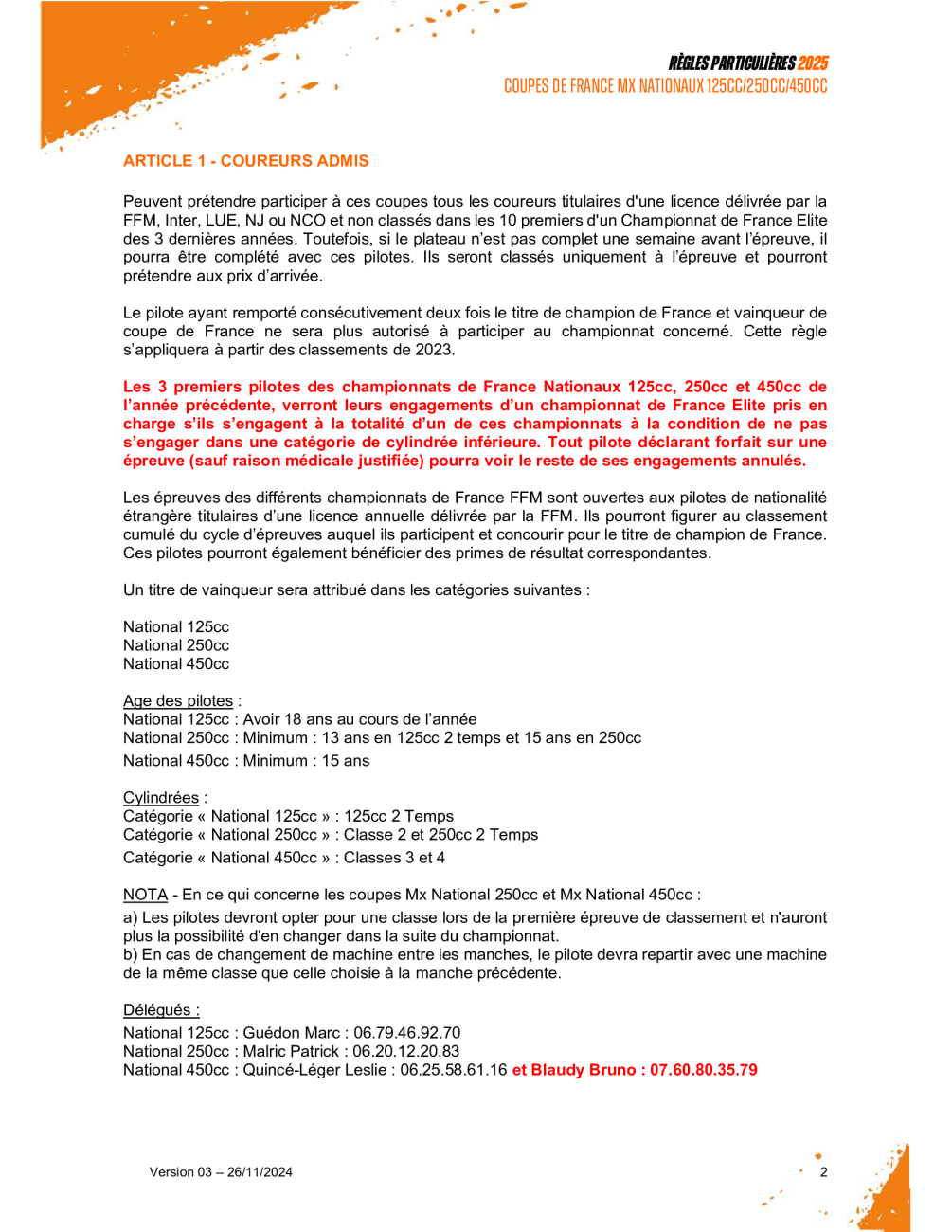 RÈGLES PARTICULIÈRES 2025
COUPES DE FRANCE MX NATIONAUX 125CC/250CC/450CC

ARTICLE 1 - COUREURS ADMIS

Peuvent prétendre participer à ces coupes tous les coureurs titulaires d'une licence délivrée par la FFM, Inter, LUE, NJ ou NCO et non classés dans les 10 premiers d'un Championnat de France Elite des 3 dernières années. Toutefois, si le plateau n'est pas complet une semaine avant l'épreuve, il pourra être complété avec ces pilotes. Ils seront classés uniquement à l'épreuve et pourront prétendre aux prix d'arrivée.

Le pilote ayant remporté consécutivement deux fois le titre de champion de France et vainqueur de coupe de France ne sera plus autorisé à participer au championnat concerné. Cette règle s'appliquera à partir des classements de 2023.

Les 3 premiers pilotes des championnats de France Nationaux 125cc, 250cc et 450cc de l'année précédente, verront leurs engagements d'un championnat de France Elite pris en charge s'ils s'engagent à la totalité d'un de ces championnats à la condition de ne pas s'engager dans une catégorie de cylindrée inférieure. Tout pilote déclarant forfait sur une épreuve (sauf raison médicale justifiée) pourra voir le reste de ses engagements annulés.

Les épreuves des différents championnats de France FFM sont ouvertes aux pilotes de nationalité étrangère titulaires d'une licence annuelle délivrée par la FFM. Ils pourront figurer au classement cumulé du cycle d'épreuves auquel ils participent et concourir pour le titre de champion de France. Ces pilotes pourront également bénéficier des primes de résultat correspondantes.

Un titre de vainqueur sera attribué dans les catégories suivantes :

National 125cc
National 250cc
National 450cc

Age des pilotes :
National 125cc : Avoir 18 ans au cours de l'année
National 250cc : Minimum : 13 ans en 125cc 2 temps et 15 ans en 250cc
National 450cc : Minimum : 15 ans

Cylindrées :
Catégorie « National 125cc » : 125cc 2 Temps
Catégorie « National 250cc » : Classe 2 et 250cc 2 Temps
Catégorie « National 450cc » : Classes 3 et 4

NOTA - En ce qui concerne les coupes Mx National 250cc et Mx National 450cc :
a) Les pilotes devront opter pour une classe lors de la première épreuve de classement et n'auront plus la possibilité d'en changer dans la suite du championnat.
b) En cas de changement de machine entre les manches, le pilote devra repartir avec une machine de la même classe que celle choisie à la manche précédente.

Délégués :
National 125cc : Guédon Marc : 06.79.46.92.70
National 250cc : Malric Patrick : 06.20.12.20.83
National 450cc : Quincé-Léger Leslie : 06.25.58.61.16 et Blaudy Bruno : 07.60.80.35.79

Version 03 – 26/11/2024

2